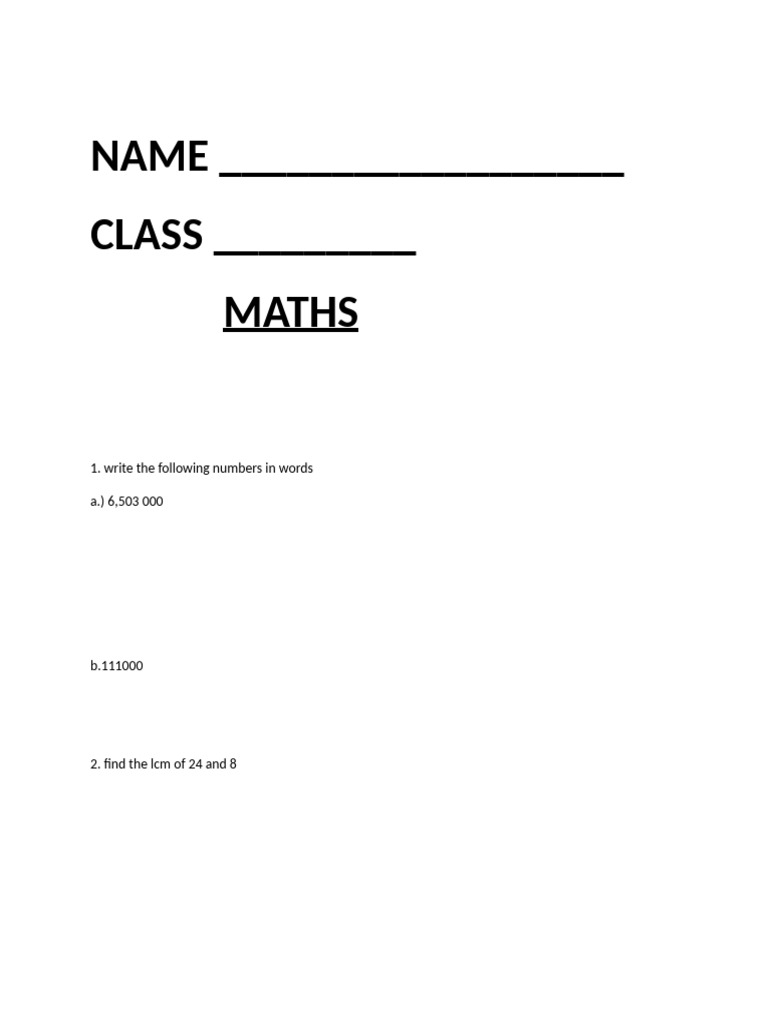 NAME ____________________

CLASS __________

MATHS

1. write the following numbers in words

a.) 6,503 000

b.111000

2. find the lcm of 24 and 8